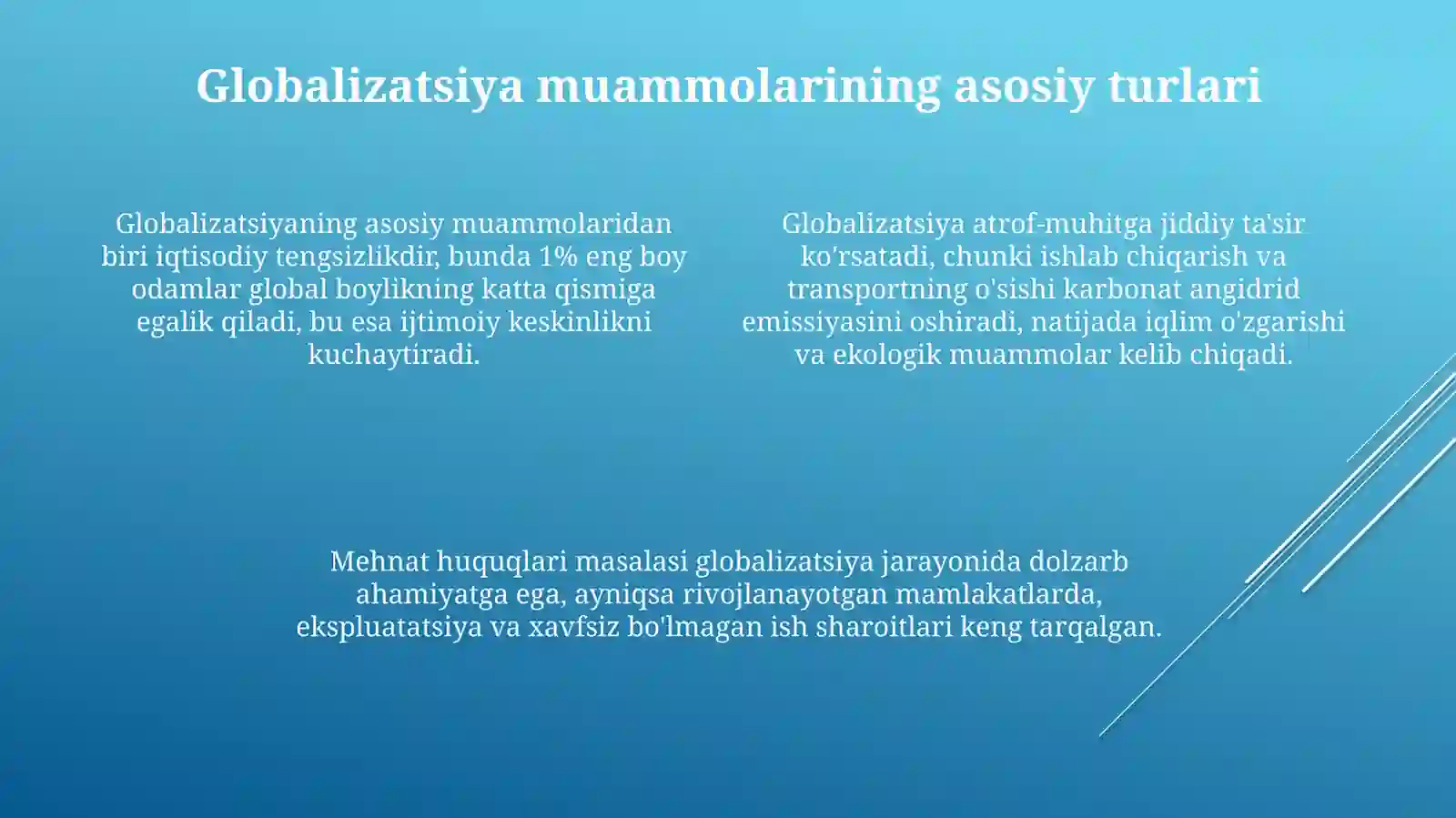 Globalizatsiya muammolarining asosiy turlari

Globalizatsiyaning asosiy muammolaridan biri iqtisodiy tengsizlikdir, bunda 1% eng boy odamlar global boylikning katta qismiga egalik qiladi, bu esa ijtimoiy keskinlikni kuchaytiradi.

Globalizatsiya atrof-muhitga jiddiy ta'sir ko'rsatadi, chunki ishlab chiqarish va transportning o'sishi karbonat angidrid emissiyasini oshiradi, natijada iqlim o'zgarishi va ekologik muammolar kelib chiqadi.

Mehnat huquqlari masalasi globalizatsiya jarayonida dolzarb ahamiyatga ega, ayniqsa rivojlanayotgan mamlakatlarda, ekspluatatsiya va xavfsiz bo'lmagan ish sharoitlari keng tarqalgan.